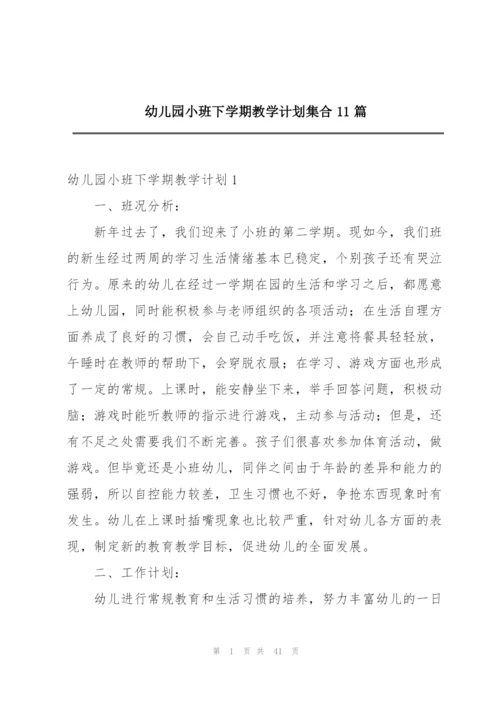 幼儿园小班下学期教学计划集合 11 篇

幼儿园小班下学期教学计划 1

一、班况分析：

新年过去了，我们迎来了小班的第二学期。现如今，我们班的新生经过两周的学习生活情绪基本已稳定，个别孩子还有哭泣行为。原来的幼儿在经过一学期在园的生活和学习之后，都愿意上幼儿园，同时能积极参与老师组织的各项活动；在生活自理方面养成了良好的习惯，会自己动手吃饭，并注意将餐具轻轻放，午睡时在教师的帮助下，会穿脱衣服；在学习、游戏方面也形成了一定的常规。上课时，能安静坐下来，举手回答问题，积极动脑；游戏时能听教师的指示进行游戏，主动参与活动；但是，还有不足之处需要我们不断完善。孩子们很喜欢参加体育活动，做游戏。但毕竟还是小班幼儿，同伴之间由于年龄的差异和能力的强弱，所以自控能力较差，卫生习惯也不好，争抢东西现象时有发生。幼儿在上课时插嘴现象也比较严重，针对幼儿各方面的表现，制定新的教育教学目标，促进幼儿的全面发展。

二、工作计划：

幼儿进行常规教育和生活习惯的培养，努力丰富幼儿的一日

第 1 页 共 41 页